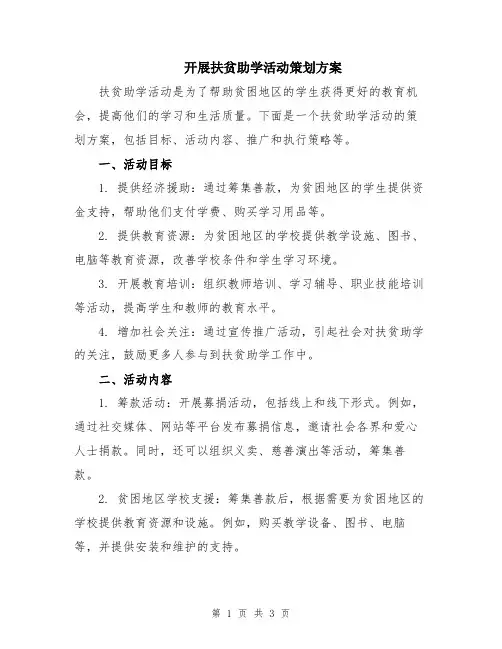 开展扶贫助学活动策划方案

扶贫助学活动是为了帮助贫困地区的学生获得更好的教育机会，提高他们的学习和生活质量。下面是一个扶贫助学活动的策划方案，包括目标、活动内容、推广和执行策略等。

一、活动目标

1. 提供经济援助：通过筹集善款，为贫困地区的学生提供资金支持，帮助他们支付学费、购买学习用品等。

2. 提供教育资源：为贫困地区的学校提供教学设施、图书、电脑等教育资源，改善学校条件和学生学习环境。

3. 开展教育培训：组织教师培训、学习辅导、职业技能培训等活动，提高学生和教师的教育水平。

4. 增加社会关注：通过宣传推广活动，引起社会对扶贫助学的关注，鼓励更多人参与到扶贫助学工作中。

二、活动内容

1. 筹款活动：开展募捐活动，包括线上和线下形式。例如，通过社交媒体、网站等平台发布募捐信息，邀请社会各界和爱心人士捐款。同时，还可以组织义卖、慈善演出等活动，筹集善款。

2. 贫困地区学校支援：筹集善款后，根据需要为贫困地区的学校提供教育资源和设施。例如，购买教学设备、图书、电脑等，并提供安装和维护的支持。

第 1 页 共 3 页